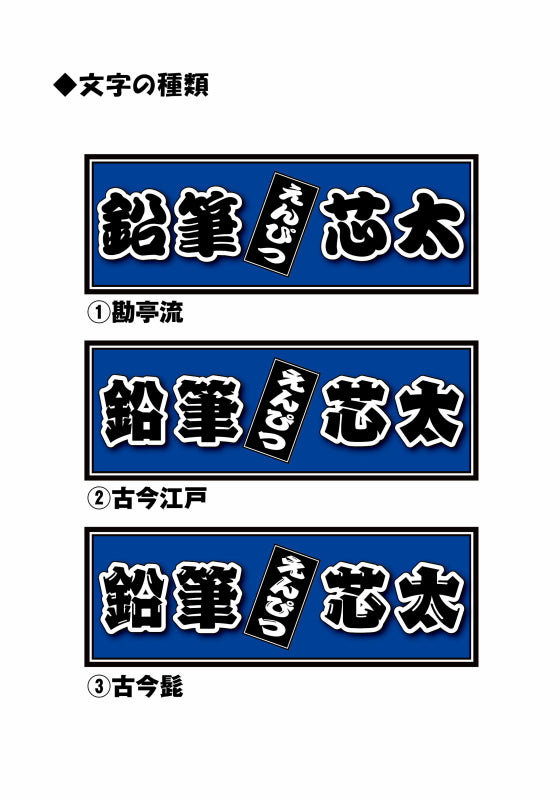 ◆文字の種類

鉛筆 えんぴつ 芯太

①勘亭流

鉛筆 えんぴつ 芯太

②古今江戸

鉛筆 えんぴつ 芯太

③古今髭